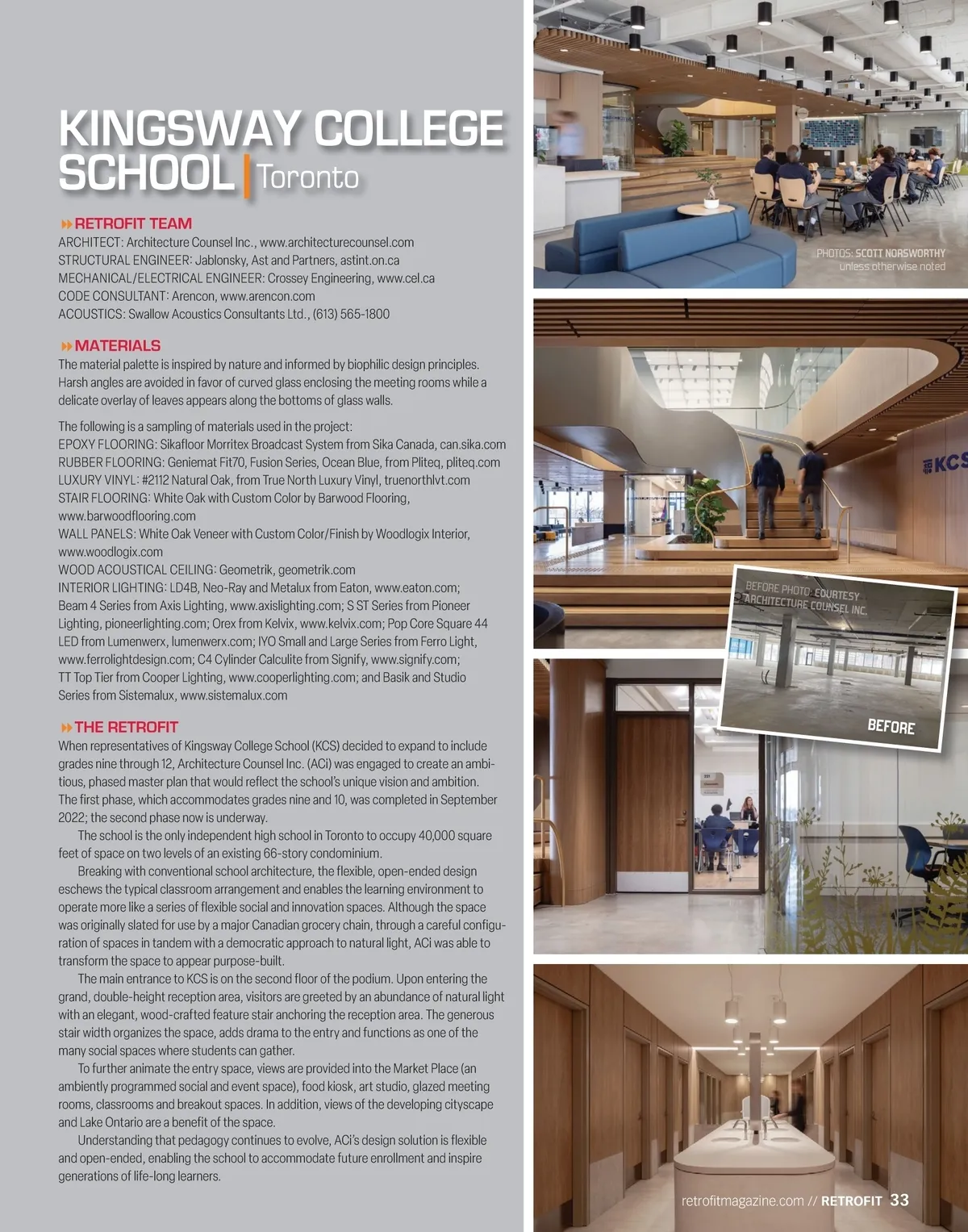 KINGSWAY COLLEGE SCHOOL | Toronto

RETROFIT TEAM
ARCHITECT: Architecture Counsel Inc., www.architecturecounsel.com
STRUCTURAL ENGINEER: Jablonsky, Ast and Partners, astint.on.ca
MECHANICAL/ELECTRICAL ENGINEER: Crossey Engineering, www.cel.ca
CODE CONSULTANT: Arencon, www.arencon.com
ACOUSTICS: Swallow Acoustics Consultants Ltd., (613) 565-1800

MATERIALS
The material palette is inspired by nature and informed by biophilic design principles. Harsh angles are avoided in favor of curved glass enclosing the meeting rooms while a delicate overlay of leaves appears along the bottoms of glass walls.

The following is a sampling of materials used in the project:
EPOXY FLOORING: Sikafloor Morritex Broadcast System from Sika Canada, can.sika.com
RUBBER FLOORING: Geniemat Fit70, Fusion Series, Ocean Blue, from Pliteq, pliteq.com
LUXURY VINYL: #2112 Natural Oak, from True North Luxury Vinyl, truenorthlvt.com
STAIR FLOORING: White Oak with Custom Color by Barwood Flooring, www.barwoodflooring.com
WALL PANELS: White Oak Veneer with Custom Color/Finish by Woodlogix Interior, www.woodlogix.com
WOOD ACOUSTICAL CEILING: Geometrik, geometrik.com
INTERIOR LIGHTING: LD4B, Neo-Ray and Metalux from Eaton, www.eaton.com; Beam 4 Series from Axis Lighting, www.axislighting.com; S ST Series from Pioneer Lighting, pioneerlighting.com; Orex from Kelvix, www.kelvix.com; Pop Core Square 44 LED from Lumenwerx, lumenwerx.com; IYO Small and Large Series from Ferro Light, www.ferrolightdesign.com; C4 Cylinder Calculite from Signify, www.signify.com; TT Top Tier from Cooper Lighting, www.cooperlighting.com; and Basik and Studio Series from Sistemalux, www.sistemalux.com

THE RETROFIT
When representatives of Kingsway College School (KCS) decided to expand to include grades nine through 12, Architecture Counsel Inc. (ACi) was engaged to create an ambitious, phased master plan that would reflect the school's unique vision and ambition. The first phase, which accommodates grades nine and 10, was completed in September 2022; the second phase now is underway.

The school is the only independent high school in Toronto to occupy 40,000 square feet of space on two levels of an existing 66-story condominium.

Breaking with conventional school architecture, the flexible, open-ended design eschews the typical classroom arrangement and enables the learning environment to operate more like a series of flexible social and innovation spaces. Although the space was originally slated for use by a major Canadian grocery chain, through a careful configuration of spaces in tandem with a democratic approach to natural light, ACi was able to transform the space to appear purpose-built.

The main entrance to KCS is on the second floor of the podium. Upon entering the grand, double-height reception area, visitors are greeted by an abundance of natural light with an elegant, wood-crafted feature stair anchoring the reception area. The generous stair width organizes the space, adds drama to the entry and functions as one of the many social spaces where students can gather.

To further animate the entry space, views are provided into the Market Place (an ambiently programmed social and event space), food kiosk, art studio, glazed meeting rooms, classrooms and breakout spaces. In addition, views of the developing cityscape and Lake Ontario are a benefit of the space.

Understanding that pedagogy continues to evolve, ACi's design solution is flexible and open-ended, enabling the school to accommodate future enrollment and inspire generations of life-long learners.

PHOTOS: SCOTT NORSWORTHY unless otherwise noted

KCS

BEFORE PHOTO: COURTESY ARCHITECTURE COUNSEL INC.

BEFORE

retrofitmagazine.com // RETROFIT 33